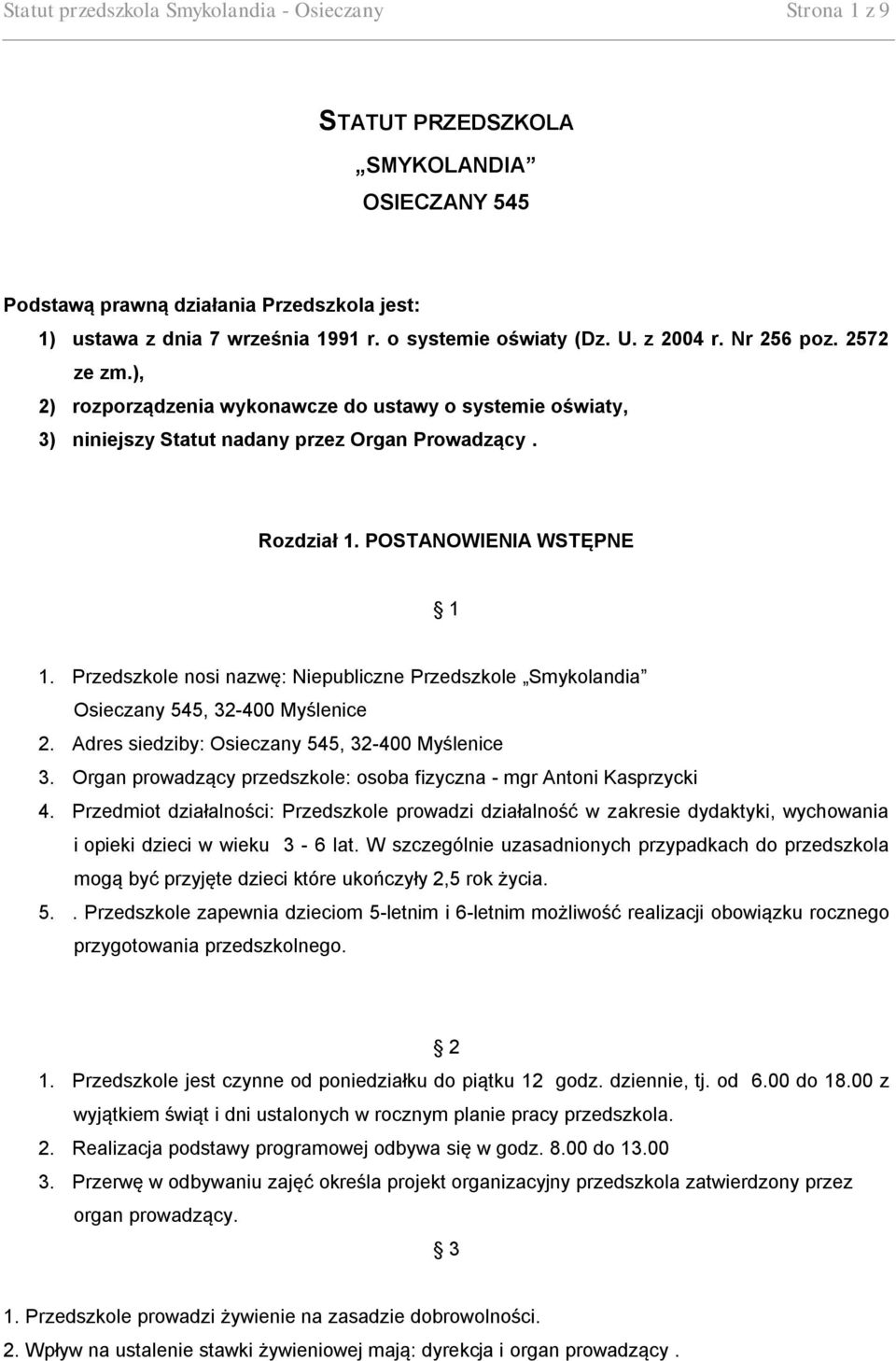 Statut przedszkola Smykolandia - Osieczany

Strona 1 z 9

STATUT PRZEDSZKOLA
„SMYKOLANDIA”
OSIECZANY 545

Podstawą prawną działania Przedszkola jest:
1) ustawa z dnia 7 września 1991 r. o systemie oświaty (Dz. U. z 2004 r. Nr 256 poz. 2572 ze zm.),
2) rozporządzenia wykonawcze do ustawy o systemie oświaty,
3) niniejszy Statut nadany przez Organ Prowadzący .

Rozdział 1. POSTANOWIENIA WSTĘPNE

§ 1

1. Przedszkole nosi nazwę: Niepubliczne Przedszkole „Smykolandia” Osieczany 545, 32-400 Myślenice
2. Adres siedziby: Osieczany 545, 32-400 Myślenice
3. Organ prowadzący przedszkole: osoba fizyczna - mgr Antoni Kasprzycki
4. Przedmiot działalności: Przedszkole prowadzi działalność w zakresie dydaktyki, wychowania i opieki dzieci w wieku 3 - 6 lat. W szczególnie uzasadnionych przypadkach do przedszkola mogą być przyjęte dzieci które ukończyły 2,5 rok życia.
5. . Przedszkole zapewnia dzieciom 5-letnim i 6-letnim możliwość realizacji obowiązku rocznego przygotowania przedszkolnego.

§ 2

1. Przedszkole jest czynne od poniedziałku do piątku 12 godz. dziennie, tj. od 6.00 do 18.00 z wyjątkiem świąt i dni ustalonych w rocznym planie pracy przedszkola.
2. Realizacja podstawy programowej odbywa się w godz. 8.00 do 13.00
3. Przerwę w odbywaniu zajęć określa projekt organizacyjny przedszkola zatwierdzony przez organ prowadzący.

§ 3

1. Przedszkole prowadzi żywienie na zasadzie dobrowolności.
2. Wpływ na ustalenie stawki żywieniowej mają: dyrekcja i organ prowadzący .